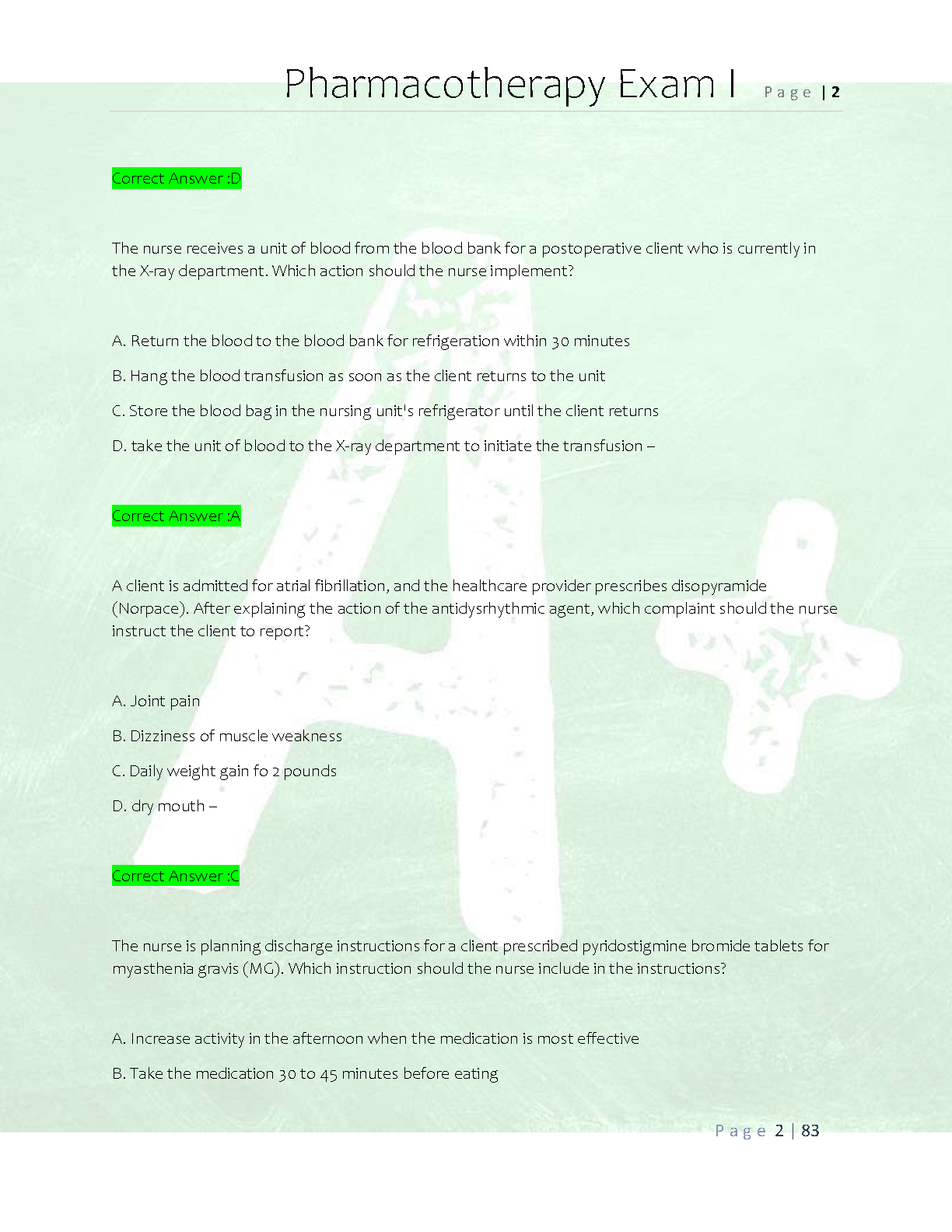 Pharmacotherapy Exam I Page | 2

Correct Answer :D

The nurse receives a unit of blood from the blood bank for a postoperative client who is currently in the X-ray department. Which action should the nurse implement?

A. Return the blood to the blood bank for refrigeration within 30 minutes

B. Hang the blood transfusion as soon as the client returns to the unit

C. Store the blood bag in the nursing unit's refrigerator until the client returns

D. take the unit of blood to the X-ray department to initiate the transfusion –

Correct Answer :A

A client is admitted for atrial fibrillation, and the healthcare provider prescribes disopyramide (Norpace). After explaining the action of the antidysrhythmic agent, which complaint should the nurse instruct the client to report?

A. Joint pain

B. Dizziness of muscle weakness

C. Daily weight gain fo 2 pounds

D. dry mouth –

Correct Answer :C

The nurse is planning discharge instructions for a client prescribed pyridostigmine bromide tablets for myasthenia gravis (MG). Which instruction should the nurse include in the instructions?

A. Increase activity in the afternoon when the medication is most effective

B. Take the medication 30 to 45 minutes before eating

Page 2 | 83